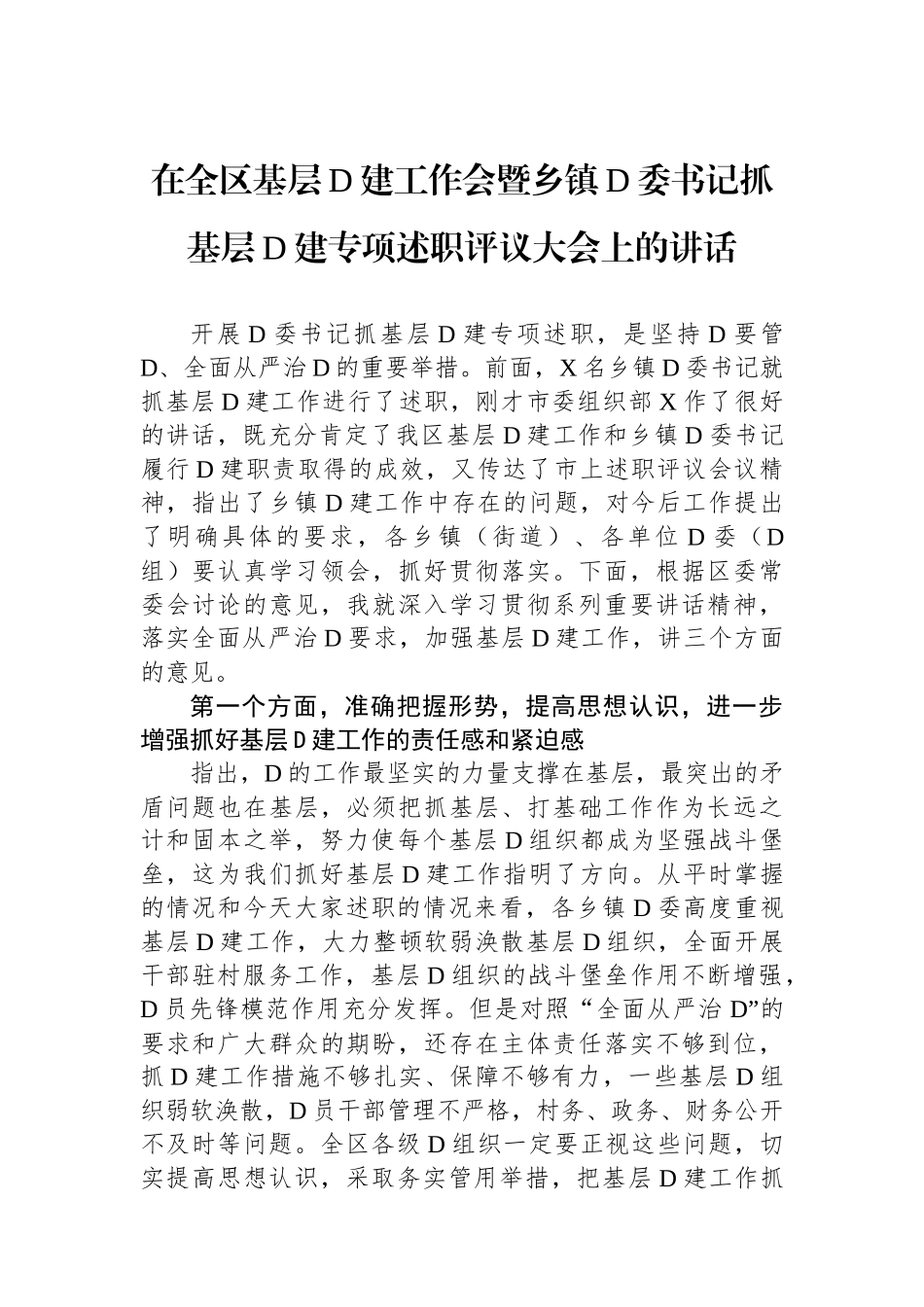 在全区基层D建工作会暨乡镇D委书记抓基层D建专项述职评议大会上的讲话

开展D委书记抓基层D建专项述职，是坚持D要管D、全面从严治D的重要举措。前面，X名乡镇D委书记就抓基层D建工作进行了述职，刚才市委组织部X作了很好的讲话，既充分肯定了我区基层D建工作和乡镇D委书记履行D建职责取得的成效，又传达了市上述职评议会议精神，指出了乡镇D建工作中存在的问题，对今后工作提出了明确具体的要求，各乡镇（街道）、各单位D委（D组）要认真学习领会，抓好贯彻落实。下面，根据区委常委会讨论的意见，我就深入学习贯彻系列重要讲话精神，落实全面从严治D要求，加强基层D建工作，讲三个方面的意见。

第一个方面，准确把握形势，提高思想认识，进一步增强抓好基层D建工作的责任感和紧迫感

指出，D的工作最坚实的力量支撑在基层，最突出的矛盾问题也在基层，必须把抓基层、打基础工作作为长远之计和固本之举，努力使每个基层D组织都成为坚强战斗堡垒，这为我们抓好基层D建工作指明了方向。从平时掌握的情况和今天大家述职的情况来看，各乡镇D委高度重视基层D建工作，大力整顿软弱涣散基层D组织，全面开展干部驻村服务工作，基层D组织的战斗堡垒作用不断增强，D员先锋模范作用充分发挥。但是对照“全面从严治D”的要求和广大群众的期盼，还存在主体责任落实不够到位，抓D建工作措施不够扎实、保障不够有力，一些基层D组织弱软涣散，D员干部管理不严格，村务、政务、财务公开不及时等问题。全区各级D组织一定要正视这些问题，切实提高思想认识，采取务实管用举措，把基层D建工作抓